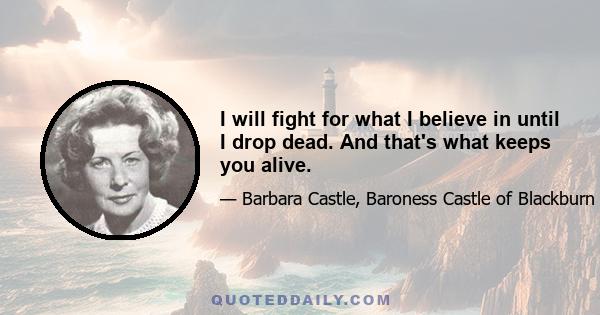 I will fight for what I believe in until I drop dead. And that's what keeps you alive.

— Barbara Castle, Baroness Castle of Blackburn

QUOTEDDAILY.COM